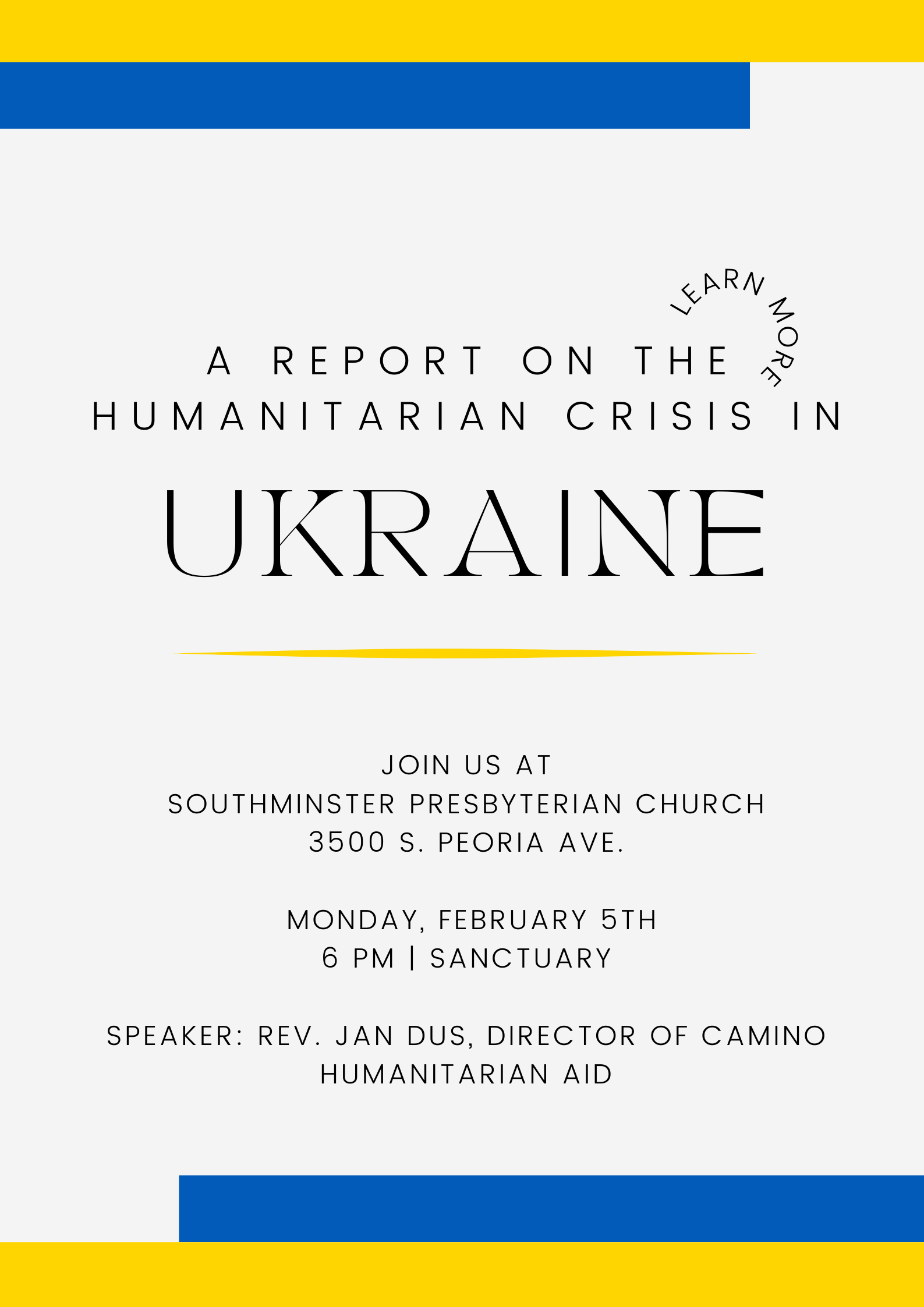 LEARN MORE

A REPORT ON THE HUMANITARIAN CRISIS IN

UKRAINE

JOIN US AT
SOUTHMINSTER PRESBYTERIAN CHURCH
3500 S. PEORIA AVE.

MONDAY, FEBRUARY 5TH
6 PM | SANCTUARY

SPEAKER: REV. JAN DUS, DIRECTOR OF CAMINO HUMANITARIAN AID